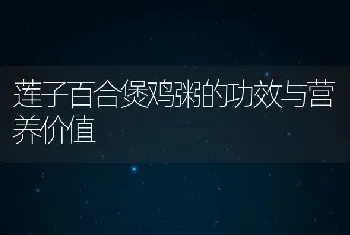 莲子百合煲鸡粥的功效与营养价值